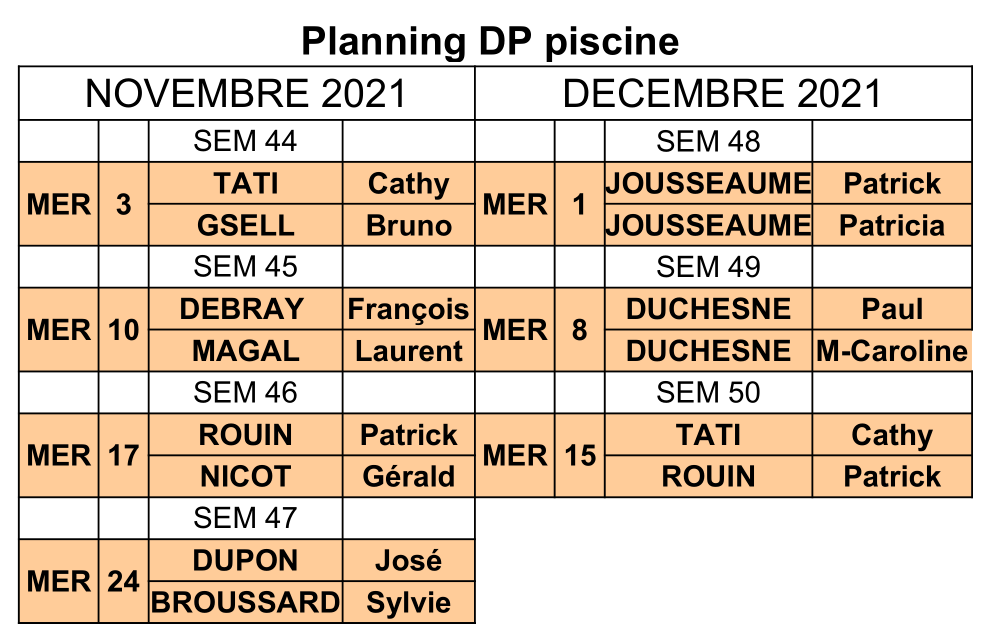 Planning DP piscine

| NOVEMBRE 2021 | | | | DECEMBRE 2021 | | | |
|---|---|---|---|---|---|---|---|
| | | SEM 44 | | | | SEM 48 | |
| MER | 3 | TATI | Cathy | MER | 1 | JOUSSEAUME | Patrick |
| | | GSELL | Bruno | | | JOUSSEAUME | Patricia |
| | | SEM 45 | | | | SEM 49 | |
| MER | 10 | DEBRAY | François | MER | 8 | DUCHESNE | Paul |
| | | MAGAL | Laurent | | | DUCHESNE | M-Caroline |
| | | SEM 46 | | | | SEM 50 | |
| MER | 17 | ROUIN | Patrick | MER | 15 | TATI | Cathy |
| | | NICOT | Gérald | | | ROUIN | Patrick |
| | | SEM 47 | | | | | |
| MER | 24 | DUPON | José | | | | |
| | | BROUSSARD | Sylvie | | | | |